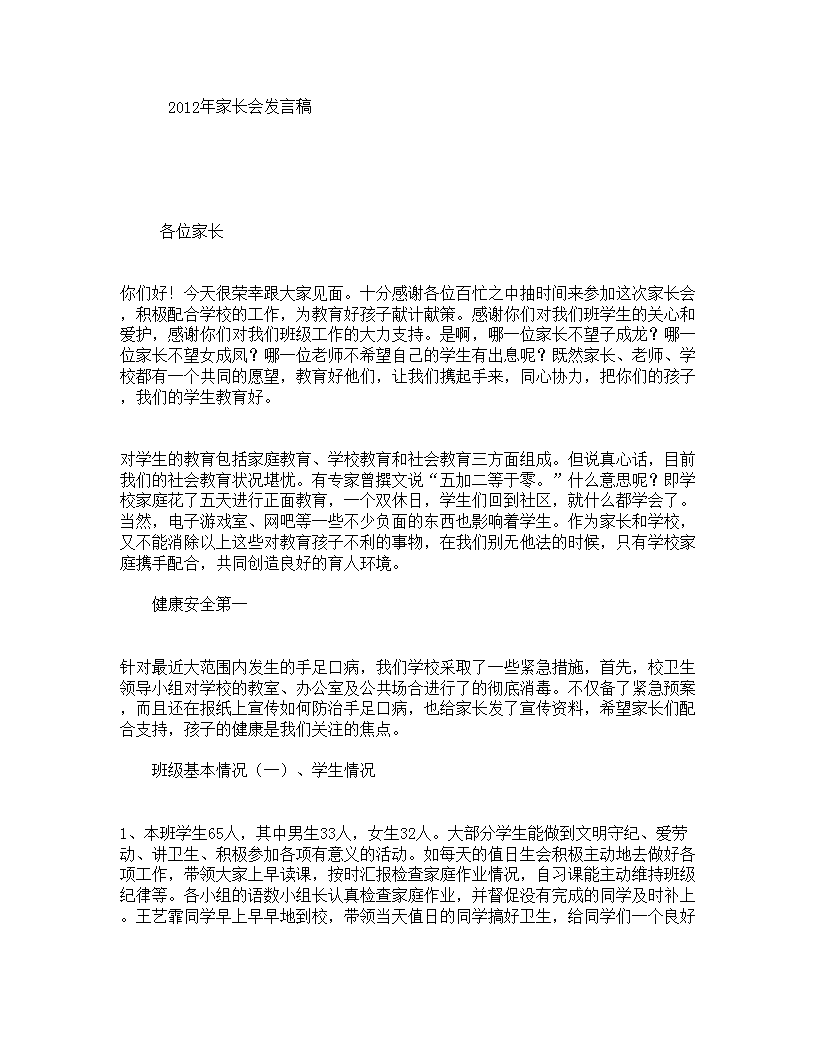 2012年家长会发言稿

各位家长

你们好！今天很荣幸跟大家见面。十分感谢各位百忙之中抽时间来参加这次家长会，积极配合学校的工作，为教育好孩子献计献策。感谢你们对我们班学生的关心和爱护，感谢你们对我们班级工作的大力支持。是啊，哪一位家长不望子成龙？哪一位家长不望女成凤？哪一位老师不希望自己的学生有出息呢？既然家长、老师、学校都有一个共同的愿望，教育好他们，让我们携起手来，同心协力，把你们的孩子，我们的学生教育好。

对学生的教育包括家庭教育、学校教育和社会教育三方面组成。但说真心话，目前我们的社会教育状况堪忧。有专家曾撰文说“五加二等于零。”什么意思呢？即学校家庭花了五天进行正面教育，一个双休日，学生们回到社区，就什么都学会了。当然，电子游戏室、网吧等一些不少负面的东西也影响着学生。作为家长和学校，又不能消除以上这些对教育孩子不利的事物，在我们别无他法的时候，只有学校家庭携手配合，共同创造良好的育人环境。

健康安全第一

针对最近大范围内发生的手足口病，我们学校采取了一些紧急措施，首先，校卫生领导小组对学校的教室、办公室及公共场合进行了的彻底消毒。不仅备了紧急预案，而且还在报纸上宣传如何防治手足口病，也给家长发了宣传资料，希望家长们配合支持，孩子的健康是我们关注的焦点。

班级基本情况（一）、学生情况

1、本班学生65人，其中男生33人，女生32人。大部分学生能做到文明守纪、爱劳动、讲卫生、积极参加各项有意义的活动。如每天的值日生会积极主动地去做好各项工作，带领大家上早读课，按时汇报检查家庭作业情况，自习课能主动维持班级纪律等。各小组的语数小组长认真检查家庭作业，并督促没有完成的同学及时补上。王艺霏同学早上早早地到校，带领当天值日的同学搞好卫生，给同学们一个良好